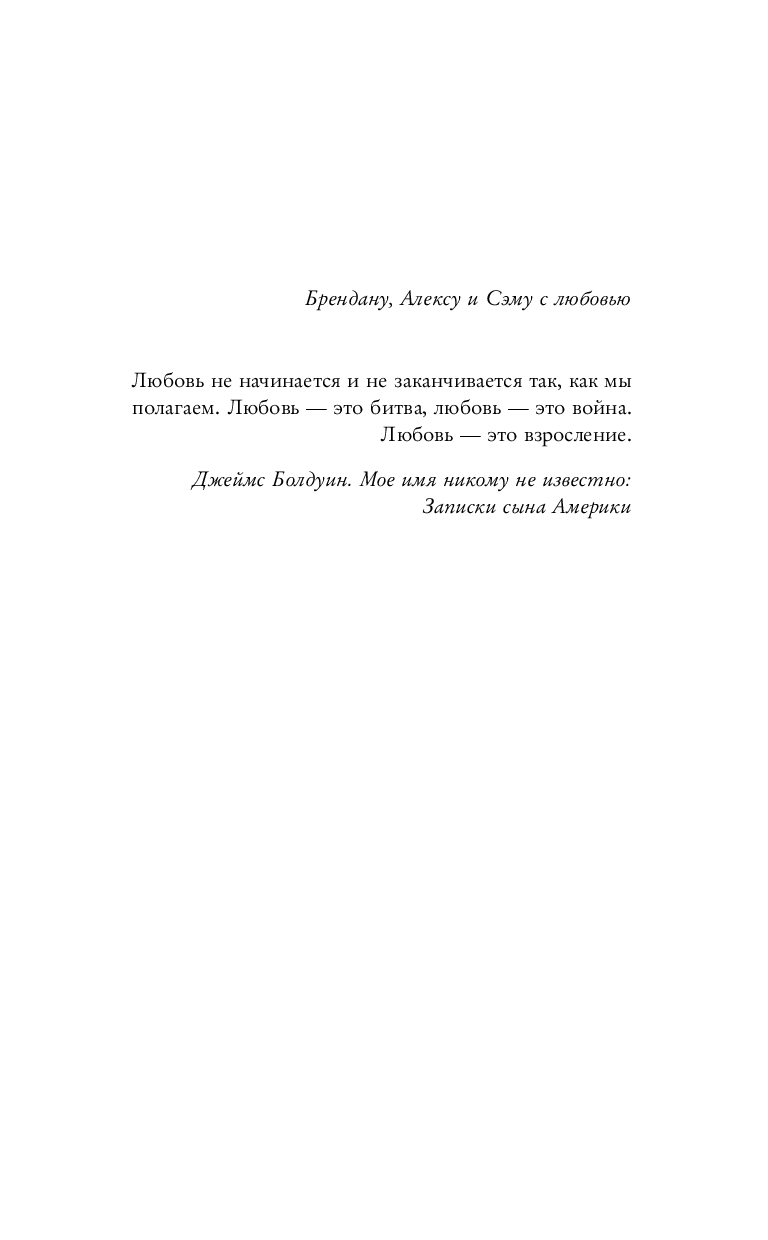 Брендану, Алексу и Сэму с любовью

Любовь не начинается и не заканчивается так, как мы полагаем. Любовь — это битва, любовь — это война. Любовь — это взросление.

Джеймс Болдуин. Мое имя никому не известно: Записки сына Америки